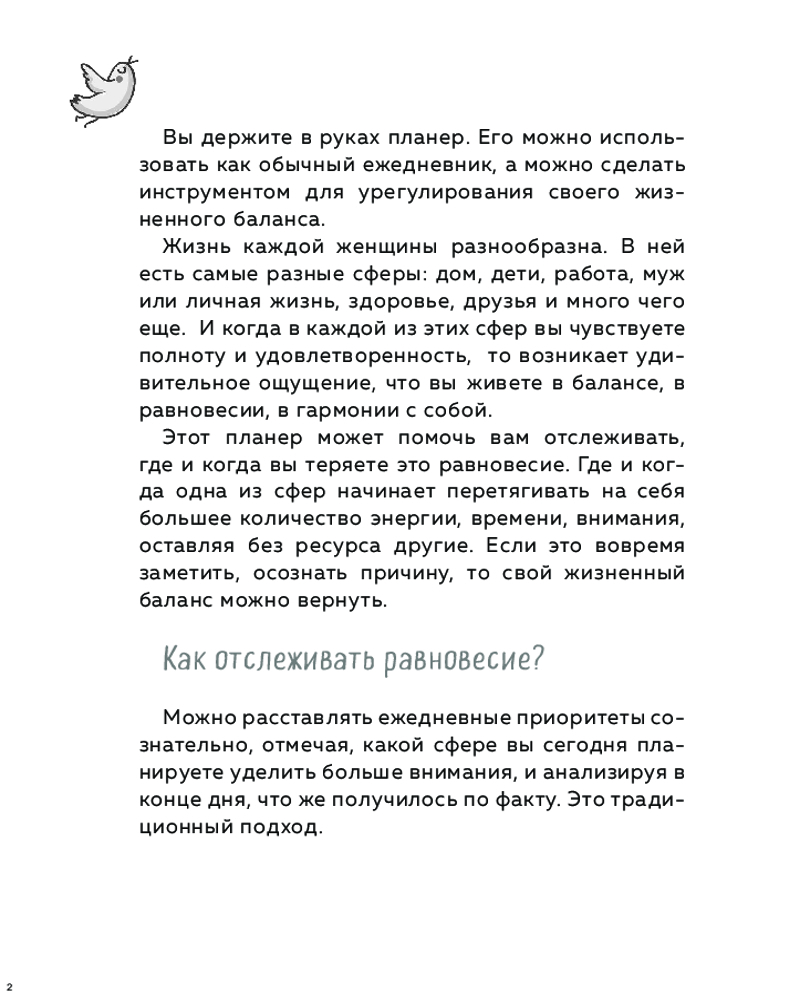 Вы держите в руках планер. Его можно использовать как обычный ежедневник, а можно сделать инструментом для урегулирования своего жизненного баланса.

Жизнь каждой женщины разнообразна. В ней есть самые разные сферы: дом, дети, работа, муж или личная жизнь, здоровье, друзья и много чего еще. И когда в каждой из этих сфер вы чувствуете полноту и удовлетворенность, то возникает удивительное ощущение, что вы живете в балансе, в равновесии, в гармонии с собой.

Этот планер может помочь вам отслеживать, где и когда вы теряете это равновесие. Где и когда одна из сфер начинает перетягивать на себя большее количество энергии, времени, внимания, оставляя без ресурса другие. Если это вовремя заметить, осознать причину, то свой жизненный баланс можно вернуть.

Как отслеживать равновесие?

Можно расставлять ежедневные приоритеты сознательно, отмечая, какой сфере вы сегодня планируете уделить больше внимания, и анализируя в конце дня, что же получилось по факту. Это традиционный подход.

2